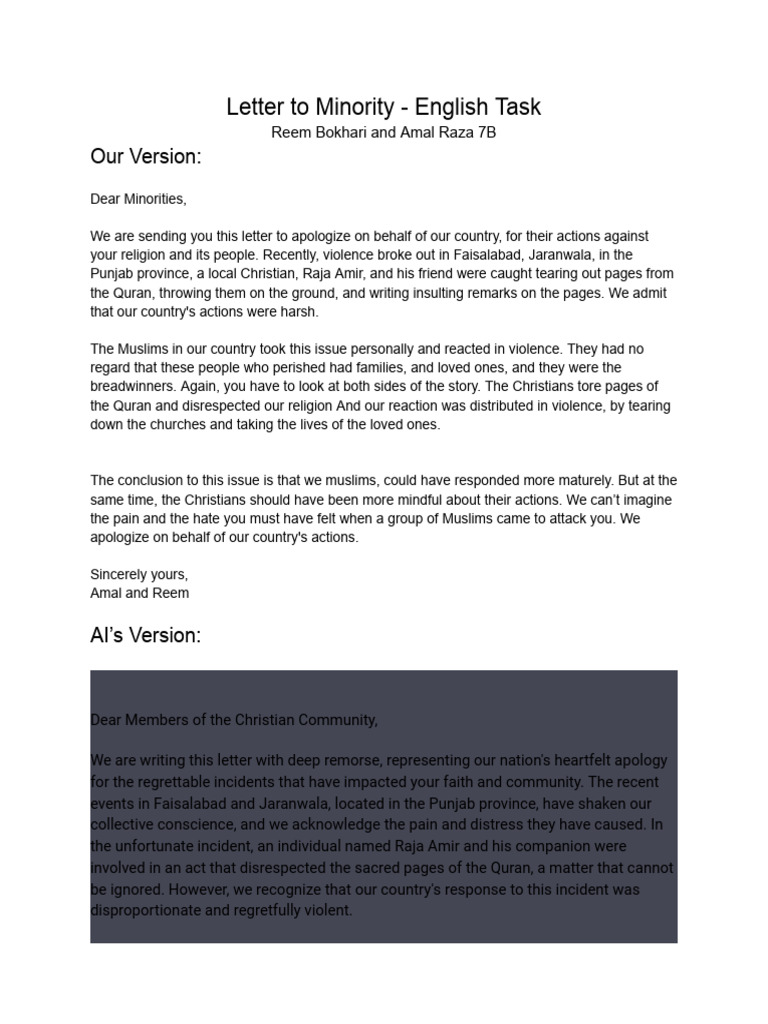 Letter to Minority - English Task
Reem Bokhari and Amal Raza 7B

Our Version:

Dear Minorities,

We are sending you this letter to apologize on behalf of our country, for their actions against your religion and its people. Recently, violence broke out in Faisalabad, Jaranwala, in the Punjab province, a local Christian, Raja Amir, and his friend were caught tearing out pages from the Quran, throwing them on the ground, and writing insulting remarks on the pages. We admit that our country's actions were harsh.

The Muslims in our country took this issue personally and reacted in violence. They had no regard that these people who perished had families, and loved ones, and they were the breadwinners. Again, you have to look at both sides of the story. The Christians tore pages of the Quran and disrespected our religion And our reaction was distributed in violence, by tearing down the churches and taking the lives of the loved ones.

The conclusion to this issue is that we muslims, could have responded more maturely. But at the same time, the Christians should have been more mindful about their actions. We can't imagine the pain and the hate you must have felt when a group of Muslims came to attack you. We apologize on behalf of our country's actions.

Sincerely yours,
Amal and Reem

AI's Version:

Dear Members of the Christian Community,

We are writing this letter with deep remorse, representing our nation's heartfelt apology for the regrettable incidents that have impacted your faith and community. The recent events in Faisalabad and Jaranwala, located in the Punjab province, have shaken our collective conscience, and we acknowledge the pain and distress they have caused. In the unfortunate incident, an individual named Raja Amir and his companion were involved in an act that disrespected the sacred pages of the Quran, a matter that cannot be ignored. However, we recognize that our country's response to this incident was disproportionate and regretfully violent.